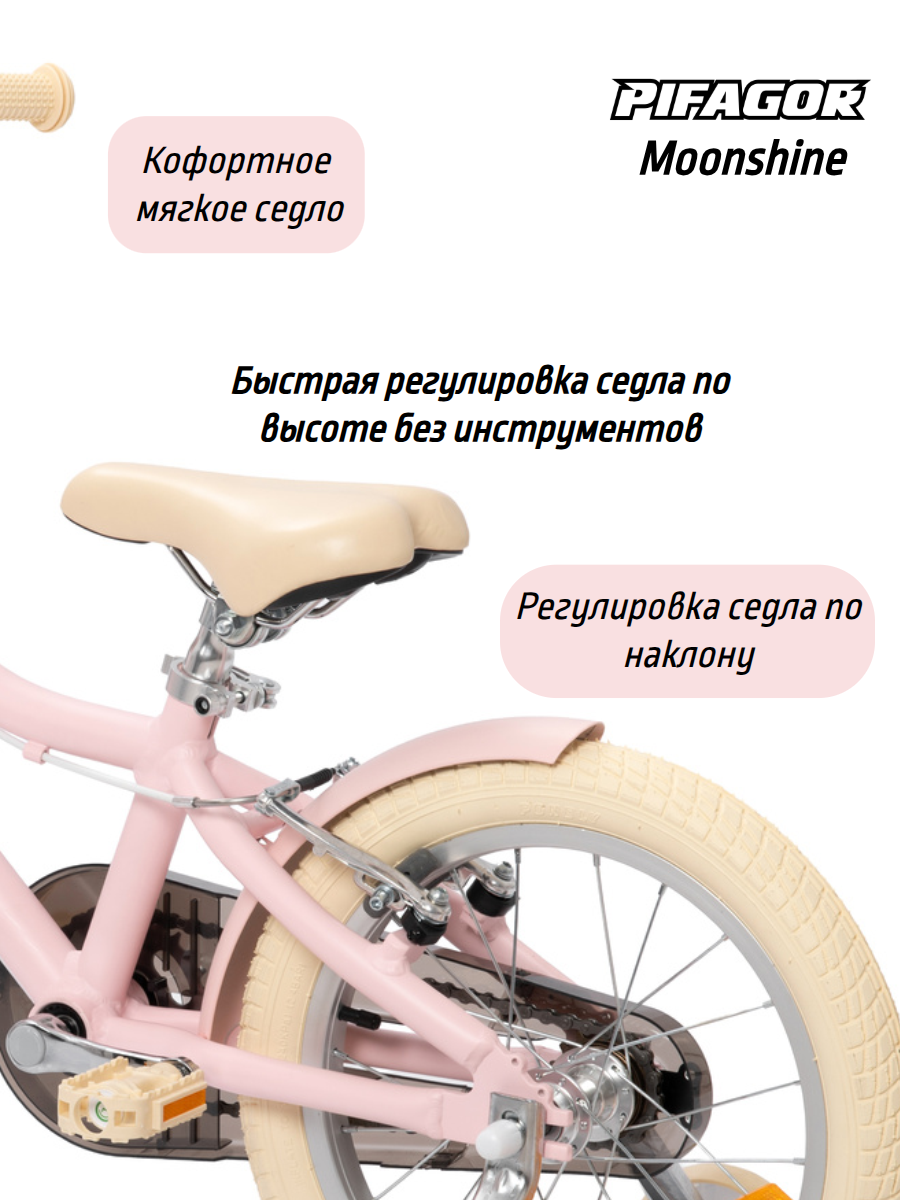 Кофортное мягкое седло

PIFAGOR
Moonshine

Быстрая регулировка седла по высоте без инструментов

Регулировка седла по наклону